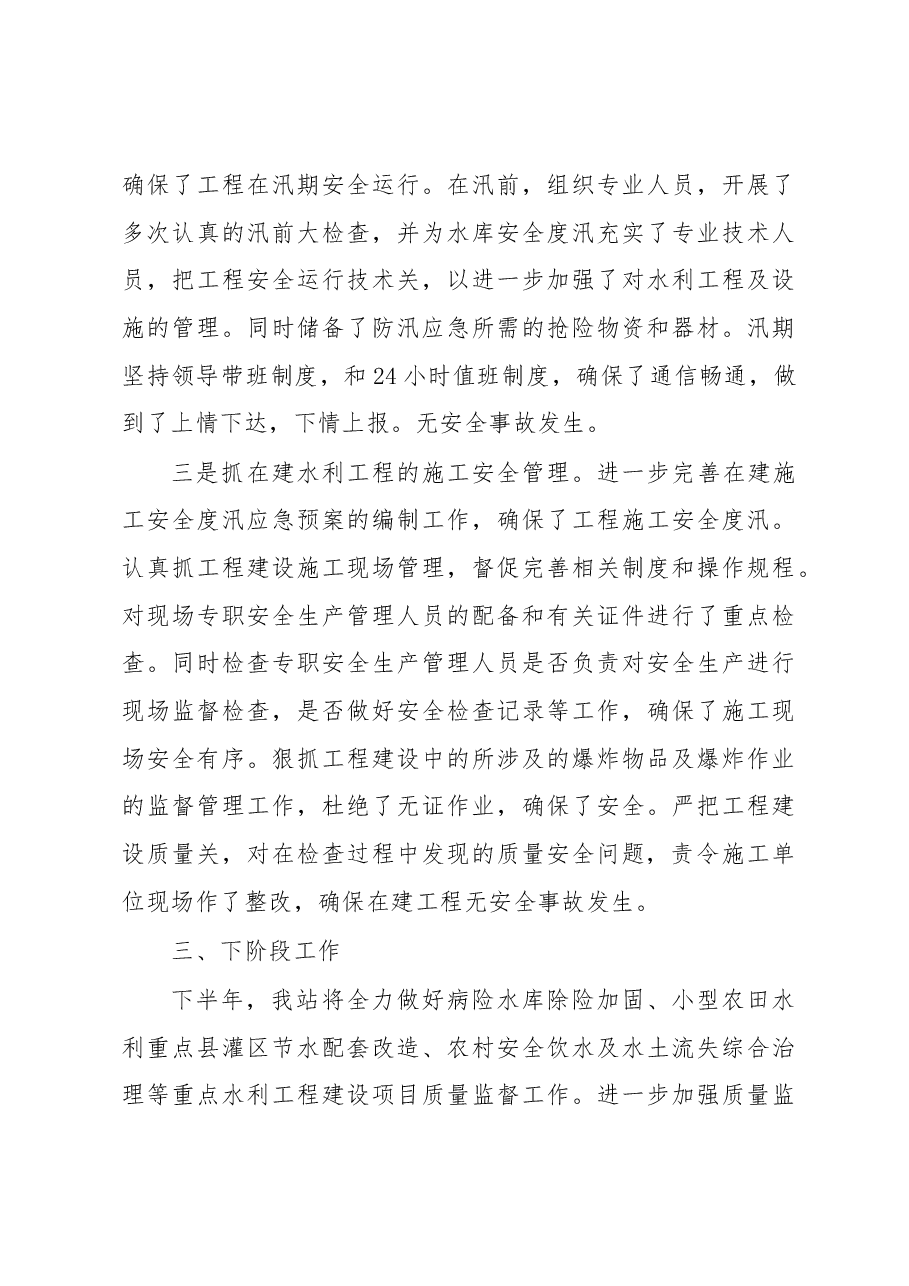 确保了工程在汛期安全运行。在汛前，组织专业人员，开展了多次认真的汛前大检查，并为水库安全度汛充实了专业技术人员，把工程安全运行技术关，以进一步加强了对水利工程及设施的管理。同时储备了防汛应急所需的抢险物资和器材。汛期坚持领导带班制度，和24小时值班制度，确保了通信畅通，做到了上情下达，下情上报。无安全事故发生。

三是抓在建水利工程的施工安全管理。进一步完善在建施工安全度汛应急预案的编制工作，确保了工程施工安全度汛。认真抓工程建设施工现场管理，督促完善相关制度和操作规程。对现场专职安全生产管理人员的配备和有关证件进行了重点检查。同时检查专职安全生产管理人员是否负责对安全生产进行现场监督检查，是否做好安全检查记录等工作，确保了施工现场安全有序。狠抓工程建设中的所涉及的爆炸物品及爆炸作业的监督管理工作，杜绝了无证作业，确保了安全。严把工程建设质量关，对在检查过程中发现的质量安全问题，责令施工单位现场作了整改，确保在建工程无安全事故发生。

三、下阶段工作

下半年，我站将全力做好病险水库除险加固、小型农田水利重点县灌区节水配套改造、农村安全饮水及水土流失综合治理等重点水利工程建设项目质量监督工作。进一步加强质量监